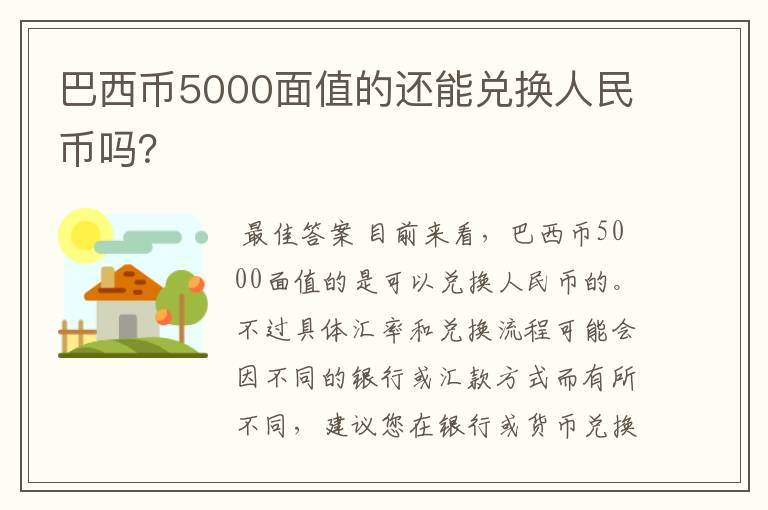 巴西币5000面值的还能兑换人民币吗?

最佳答案 目前来看，巴西币5000面值的是可以兑换人民币的。不过具体汇率和兑换流程可能会因不同的银行或汇款方式而有所不同，建议您在银行或货币兑换